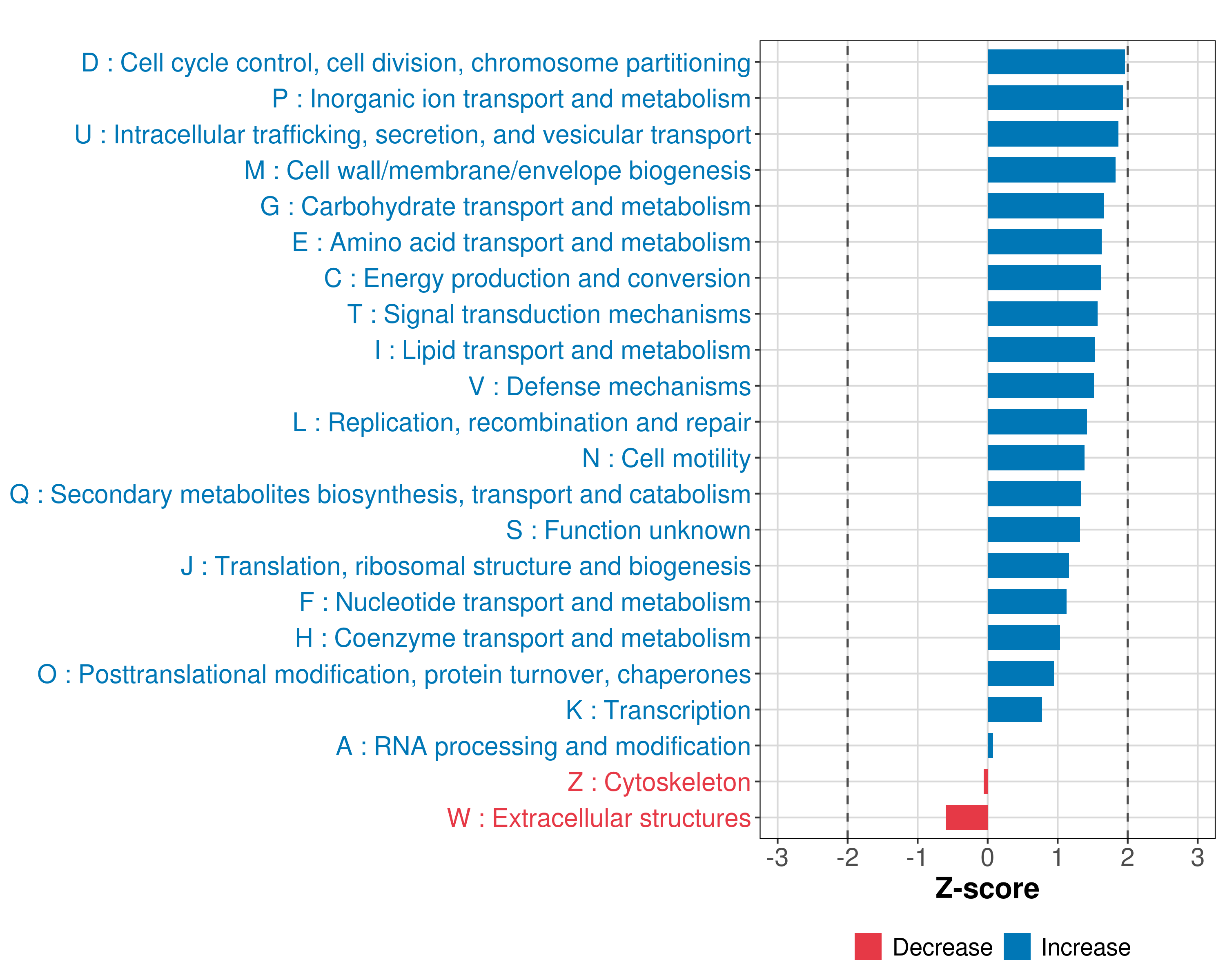 D : Cell cycle control, cell division, chromosome partitioning
P : Inorganic ion transport and metabolism
U : Intracellular trafficking, secretion, and vesicular transport
M : Cell wall/membrane/envelope biogenesis
G : Carbohydrate transport and metabolism
E : Amino acid transport and metabolism
C : Energy production and conversion
T : Signal transduction mechanisms
I : Lipid transport and metabolism
V : Defense mechanisms
L : Replication, recombination and repair
N : Cell motility
Q : Secondary metabolites biosynthesis, transport and catabolism
S : Function unknown
J : Translation, ribosomal structure and biogenesis
F : Nucleotide transport and metabolism
H : Coenzyme transport and metabolism
O : Posttranslational modification, protein turnover, chaperones
K : Transcription
A : RNA processing and modification
Z : Cytoskeleton
W : Extracellular structures

-3 -2 -1 0 1 2 3

Z-score

Decrease Increase